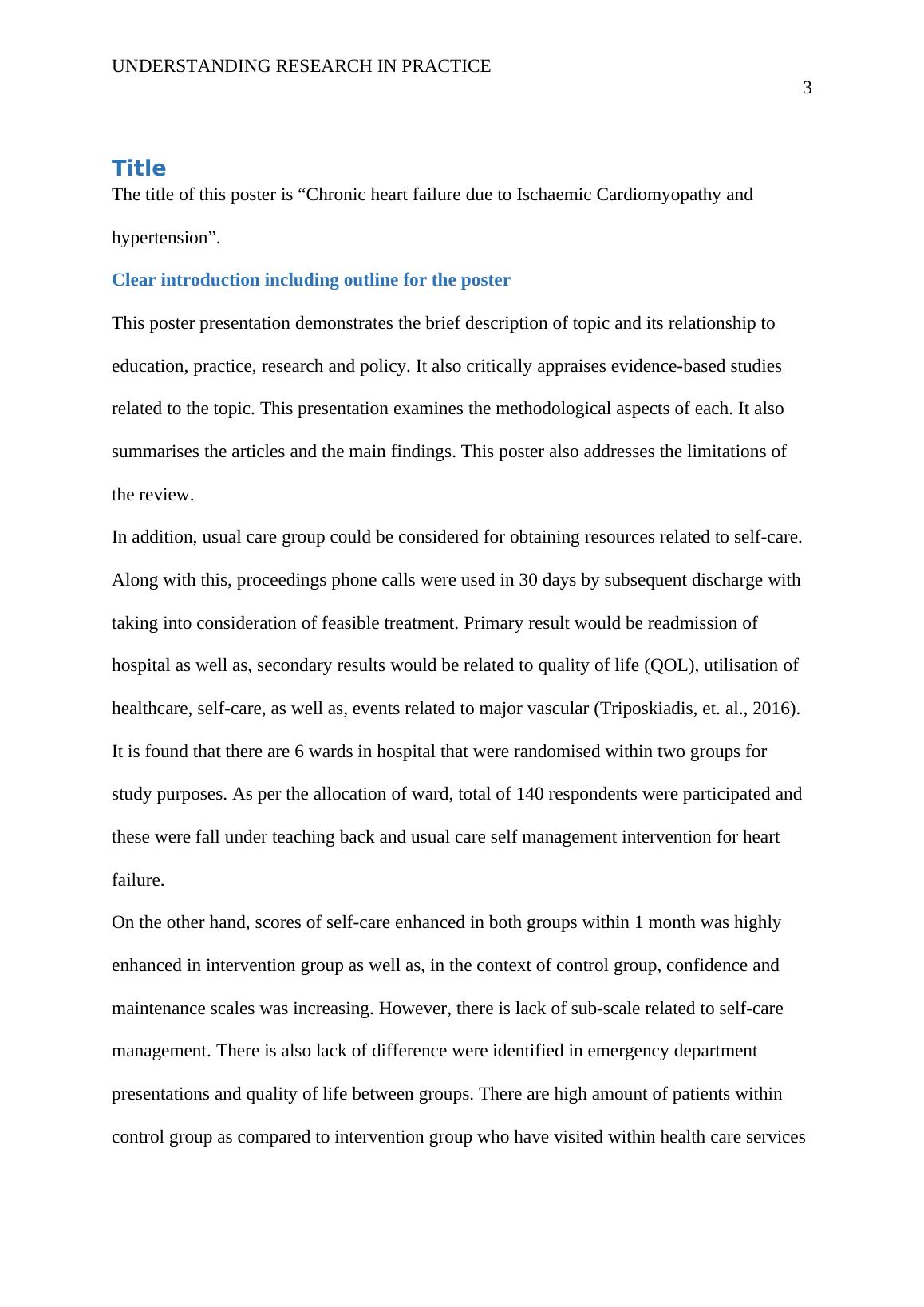 UNDERSTANDING RESEARCH IN PRACTICE

3

Title

The title of this poster is “Chronic heart failure due to Ischaemic Cardiomyopathy and hypertension”.

Clear introduction including outline for the poster

This poster presentation demonstrates the brief description of topic and its relationship to education, practice, research and policy. It also critically appraises evidence-based studies related to the topic. This presentation examines the methodological aspects of each. It also summarises the articles and the main findings. This poster also addresses the limitations of the review.

In addition, usual care group could be considered for obtaining resources related to self-care. Along with this, proceedings phone calls were used in 30 days by subsequent discharge with taking into consideration of feasible treatment. Primary result would be readmission of hospital as well as, secondary results would be related to quality of life (QOL), utilisation of healthcare, self-care, as well as, events related to major vascular (Triposkiadis, et. al., 2016). It is found that there are 6 wards in hospital that were randomised within two groups for study purposes. As per the allocation of ward, total of 140 respondents were participated and these were fall under teaching back and usual care self management intervention for heart failure.

On the other hand, scores of self-care enhanced in both groups within 1 month was highly enhanced in intervention group as well as, in the context of control group, confidence and maintenance scales was increasing. However, there is lack of sub-scale related to self-care management. There is also lack of difference were identified in emergency department presentations and quality of life between groups. There are high amount of patients within control group as compared to intervention group who have visited within health care services